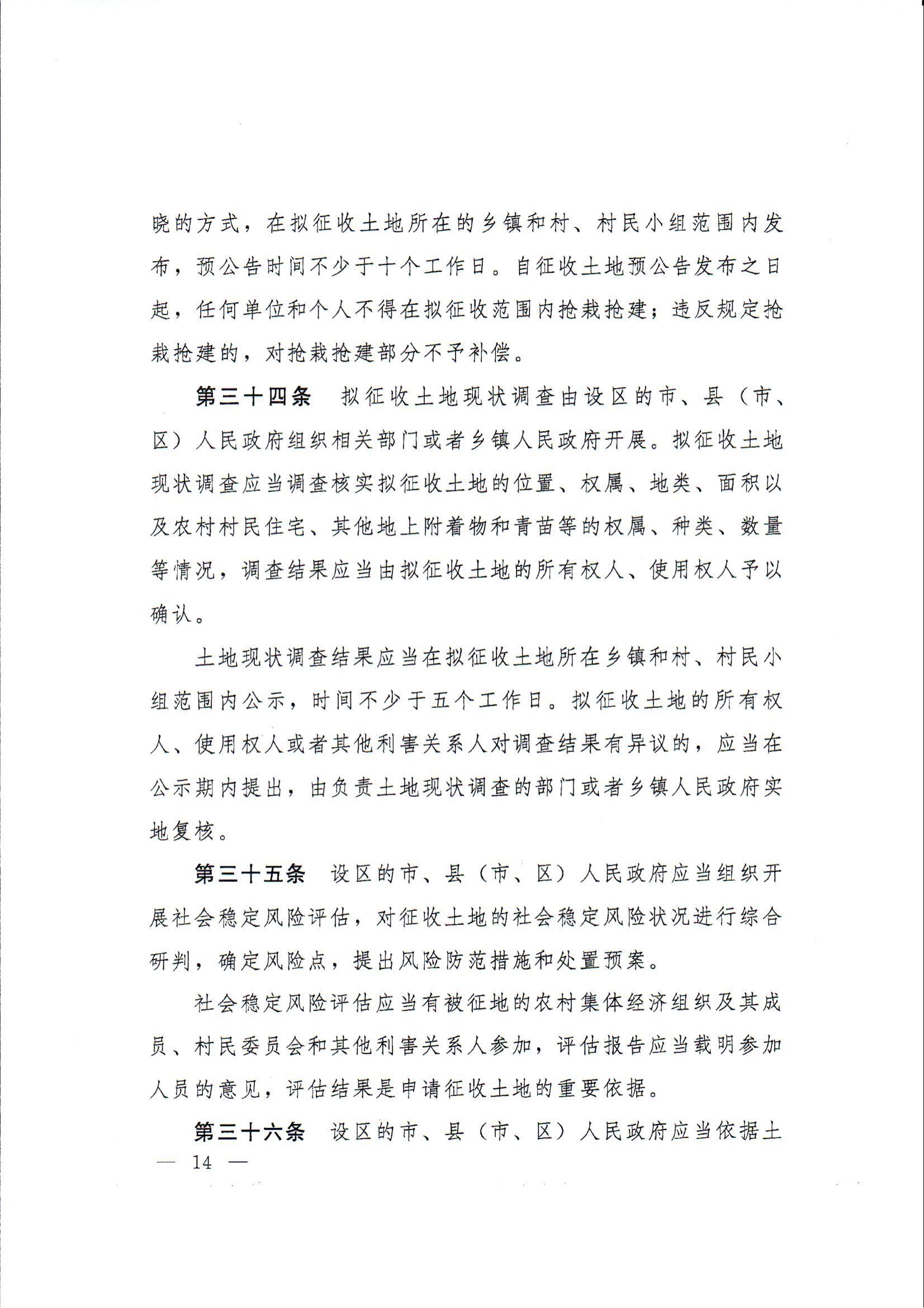 晓的方式，在拟征收土地所在的乡镇和村、村民小组范围内发布，预公告时间不少于十个工作日。自征收土地预公告发布之日起，任何单位和个人不得在拟征收范围内抢栽抢建；违反规定抢栽抢建的，对抢栽抢建部分不予补偿。

第三十四条　拟征收土地现状调查由设区的市、县（市、区）人民政府组织相关部门或者乡镇人民政府开展。拟征收土地现状调查应当调查核实拟征收土地的位置、权属、地类、面积以及农村村民住宅、其他地上附着物和青苗等的权属、种类、数量等情况，调查结果应当由拟征收土地的所有权人、使用权人予以确认。

土地现状调查结果应当在拟征收土地所在乡镇和村、村民小组范围内公示，时间不少于五个工作日。拟征收土地的所有权人、使用权人或者其他利害关系人对调查结果有异议的，应当在公示期内提出，由负责土地现状调查的部门或者乡镇人民政府实地复核。

第三十五条　设区的市、县（市、区）人民政府应当组织开展社会稳定风险评估，对征收土地的社会稳定风险状况进行综合研判，确定风险点，提出风险防范措施和处置预案。

社会稳定风险评估应当有被征地的农村集体经济组织及其成员、村民委员会和其他利害关系人参加，评估报告应当载明参加人员的意见，评估结果是申请征收土地的重要依据。

第三十六条　设区的市、县（市、区）人民政府应当依据土

— 14 —